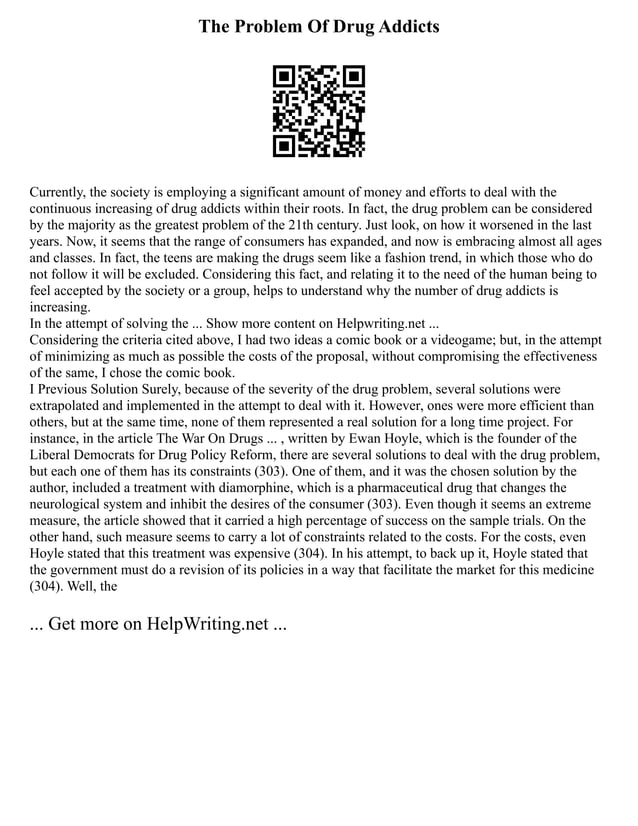 The Problem Of Drug Addicts

Currently, the society is employing a significant amount of money and efforts to deal with the continuous increasing of drug addicts within their roots. In fact, the drug problem can be considered by the majority as the greatest problem of the 21th century. Just look, on how it worsened in the last years. Now, it seems that the range of consumers has expanded, and now is embracing almost all ages and classes. In fact, the teens are making the drugs seem like a fashion trend, in which those who do not follow it will be excluded. Considering this fact, and relating it to the need of the human being to feel accepted by the society or a group, helps to understand why the number of drug addicts is increasing.
In the attempt of solving the ... Show more content on Helpwriting.net ...
Considering the criteria cited above, I had two ideas a comic book or a videogame; but, in the attempt of minimizing as much as possible the costs of the proposal, without compromising the effectiveness of the same, I chose the comic book.
I Previous Solution Surely, because of the severity of the drug problem, several solutions were extrapolated and implemented in the attempt to deal with it. However, ones were more efficient than others, but at the same time, none of them represented a real solution for a long time project. For instance, in the article The War On Drugs ... , written by Ewan Hoyle, which is the founder of the Liberal Democrats for Drug Policy Reform, there are several solutions to deal with the drug problem, but each one of them has its constraints (303). One of them, and it was the chosen solution by the author, included a treatment with diamorphine, which is a pharmaceutical drug that changes the neurological system and inhibit the desires of the consumer (303). Even though it seems an extreme measure, the article showed that it carried a high percentage of success on the sample trials. On the other hand, such measure seems to carry a lot of constraints related to the costs. For the costs, even Hoyle stated that this treatment was expensive (304). In his attempt, to back up it, Hoyle stated that the government must do a revision of its policies in a way that facilitate the market for this medicine (304). Well, the

... Get more on HelpWriting.net ...